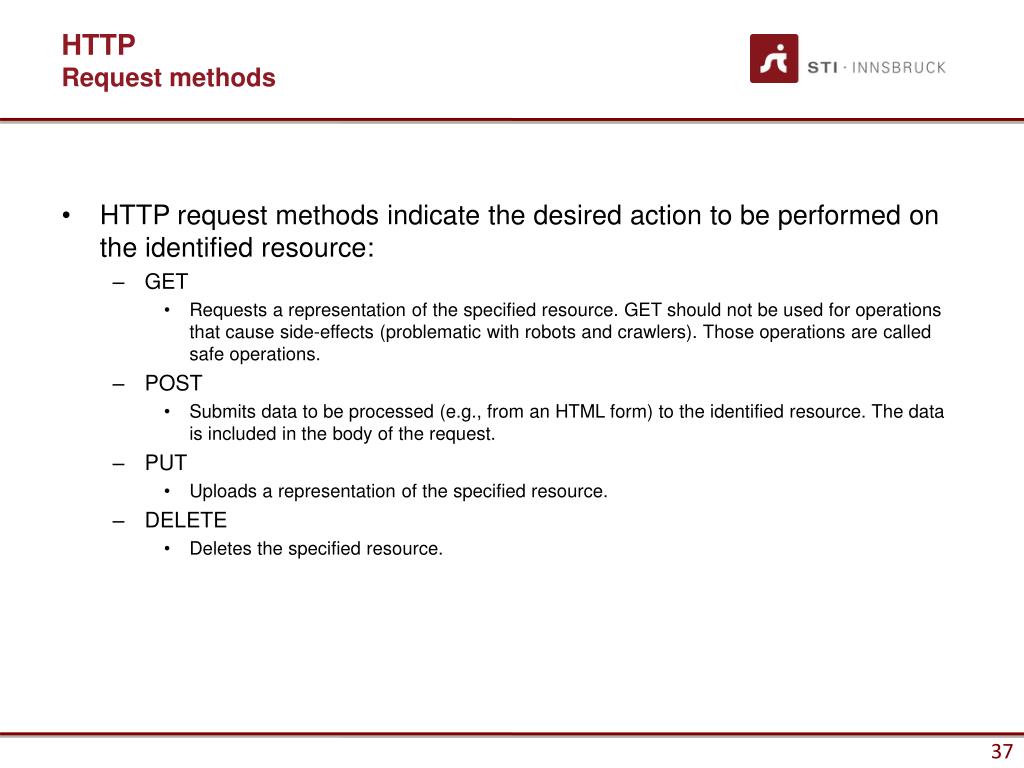 HTTP
Request methods

STI · INNSBRUCK

• HTTP request methods indicate the desired action to be performed on the identified resource:
– GET
• Requests a representation of the specified resource. GET should not be used for operations that cause side-effects (problematic with robots and crawlers). Those operations are called safe operations.
– POST
• Submits data to be processed (e.g., from an HTML form) to the identified resource. The data is included in the body of the request.
– PUT
• Uploads a representation of the specified resource.
– DELETE
• Deletes the specified resource.

37